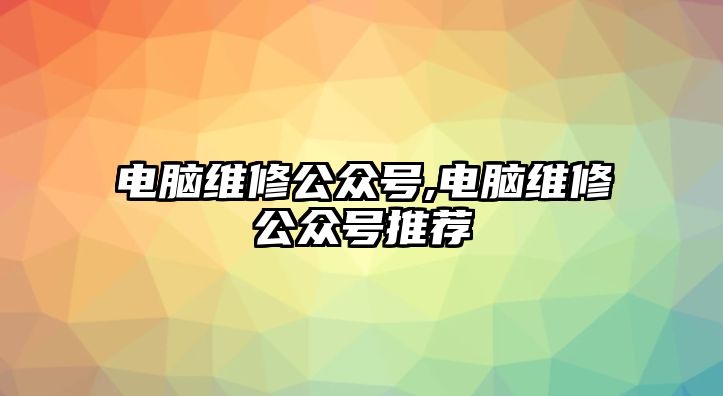 电脑维修公众号,电脑维修公众号推荐